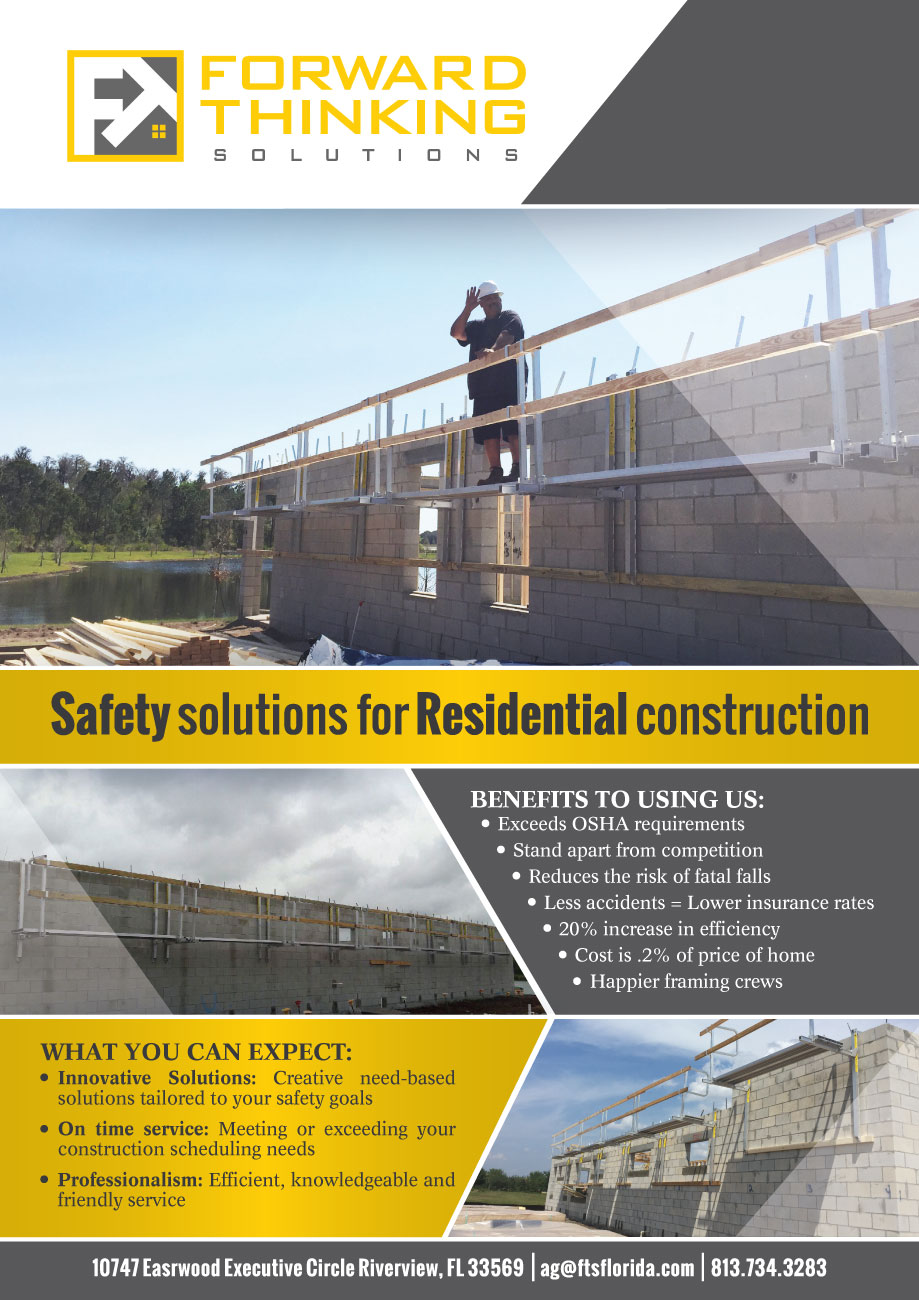 FORWARD THINKING
SOLUTIONS

Safety solutions for Residential construction

BENEFITS TO USING US:
• Exceeds OSHA requirements
• Stand apart from competition
• Reduces the risk of fatal falls
• Less accidents = Lower insurance rates
• 20% increase in efficiency
• Cost is .2% of price of home
• Happier framing crews

WHAT YOU CAN EXPECT:
• Innovative Solutions: Creative need-based solutions tailored to your safety goals
• On time service: Meeting or exceeding your construction scheduling needs
• Professionalism: Efficient, knowledgeable and friendly service

10747 Easrwood Executive Circle Riverview, FL 33569 | ag@ftsflorida.com | 813.734.3283